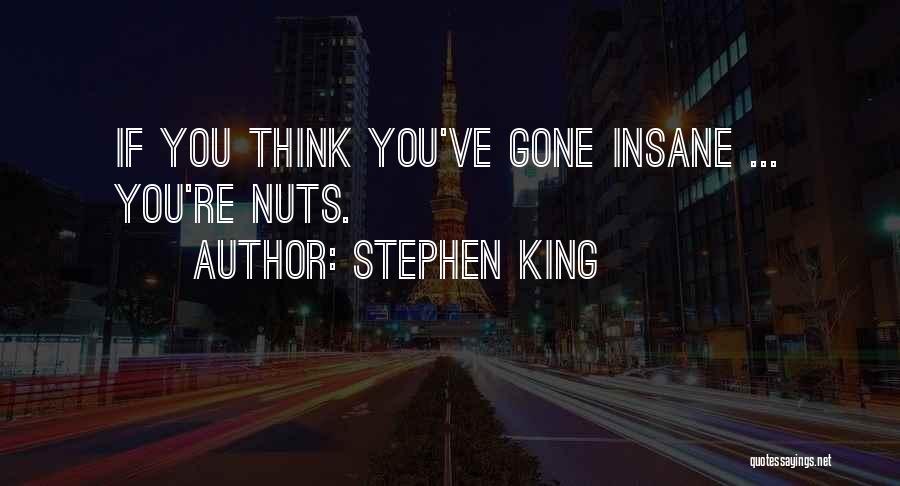 IF YOU THINK YOU'VE GONE INSANE ... YOU'RE NUTS.
AUTHOR: STEPHEN KING

quotessayings.net